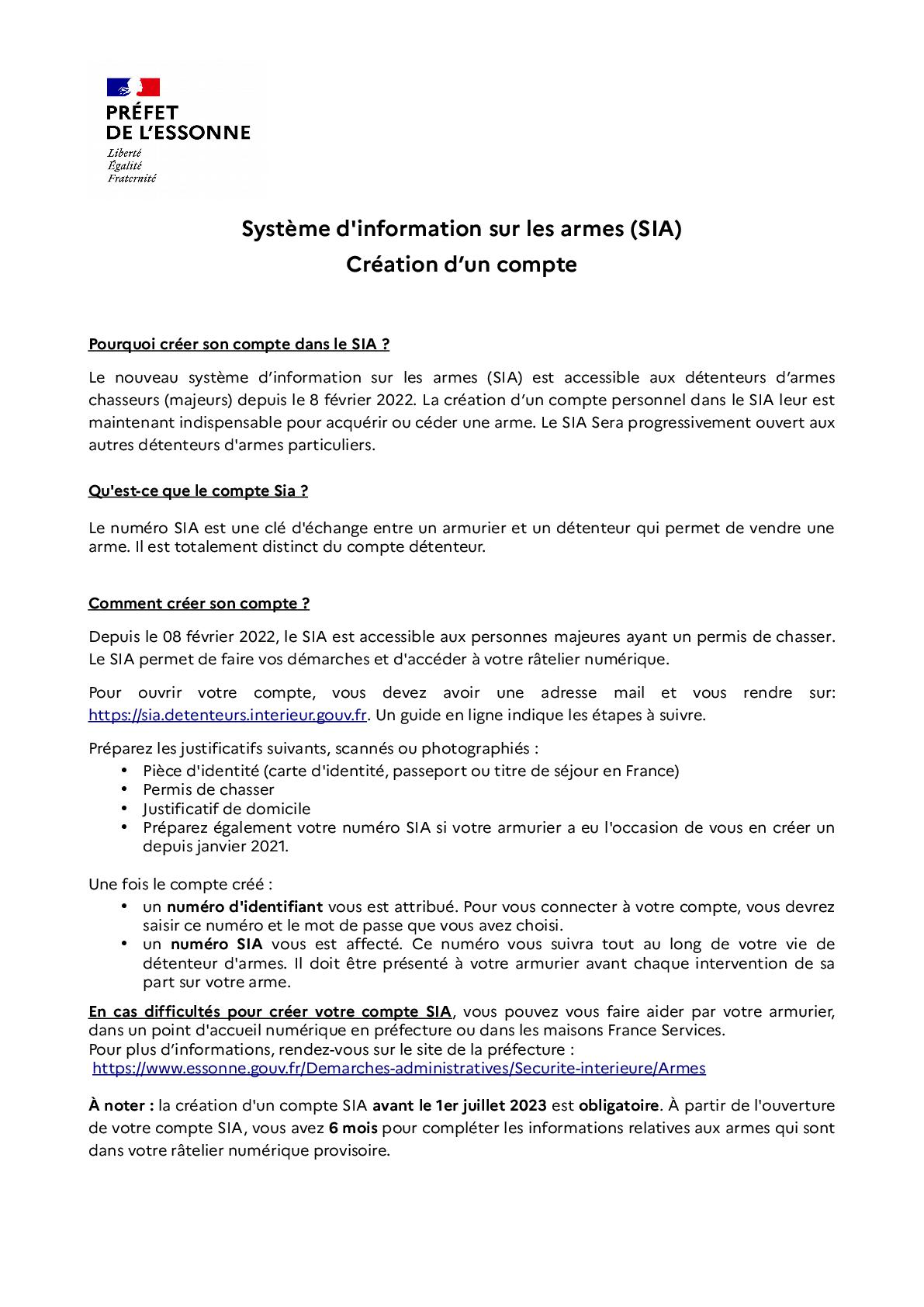 PRÉFET
DE L'ESSONNE
Liberté
Égalité
Fraternité

Système d'information sur les armes (SIA)
Création d'un compte

Pourquoi créer son compte dans le SIA ?

Le nouveau système d'information sur les armes (SIA) est accessible aux détenteurs d'armes chasseurs (majeurs) depuis le 8 février 2022. La création d'un compte personnel dans le SIA leur est maintenant indispensable pour acquérir ou céder une arme. Le SIA Sera progressivement ouvert aux autres détenteurs d'armes particuliers.

Qu'est-ce que le compte Sia ?

Le numéro SIA est une clé d'échange entre un armurier et un détenteur qui permet de vendre une arme. Il est totalement distinct du compte détenteur.

Comment créer son compte ?

Depuis le 08 février 2022, le SIA est accessible aux personnes majeures ayant un permis de chasser. Le SIA permet de faire vos démarches et d'accéder à votre râtelier numérique.

Pour ouvrir votre compte, vous devez avoir une adresse mail et vous rendre sur: https://sia.detenteurs.interieur.gouv.fr. Un guide en ligne indique les étapes à suivre.

Préparez les justificatifs suivants, scannés ou photographiés :
• Pièce d'identité (carte d'identité, passeport ou titre de séjour en France)
• Permis de chasser
• Justificatif de domicile
• Préparez également votre numéro SIA si votre armurier a eu l'occasion de vous en créer un depuis janvier 2021.

Une fois le compte créé :
• un numéro d'identifiant vous est attribué. Pour vous connecter à votre compte, vous devrez saisir ce numéro et le mot de passe que vous avez choisi.
• un numéro SIA vous est affecté. Ce numéro vous suivra tout au long de votre vie de détenteur d'armes. Il doit être présenté à votre armurier avant chaque intervention de sa part sur votre arme.

En cas difficultés pour créer votre compte SIA, vous pouvez vous faire aider par votre armurier, dans un point d'accueil numérique en préfecture ou dans les maisons France Services.
Pour plus d'informations, rendez-vous sur le site de la préfecture :
https://www.essonne.gouv.fr/Demarches-administratives/Securite-interieure/Armes

À noter : la création d'un compte SIA avant le 1er juillet 2023 est obligatoire. À partir de l'ouverture de votre compte SIA, vous avez 6 mois pour compléter les informations relatives aux armes qui sont dans votre râtelier numérique provisoire.